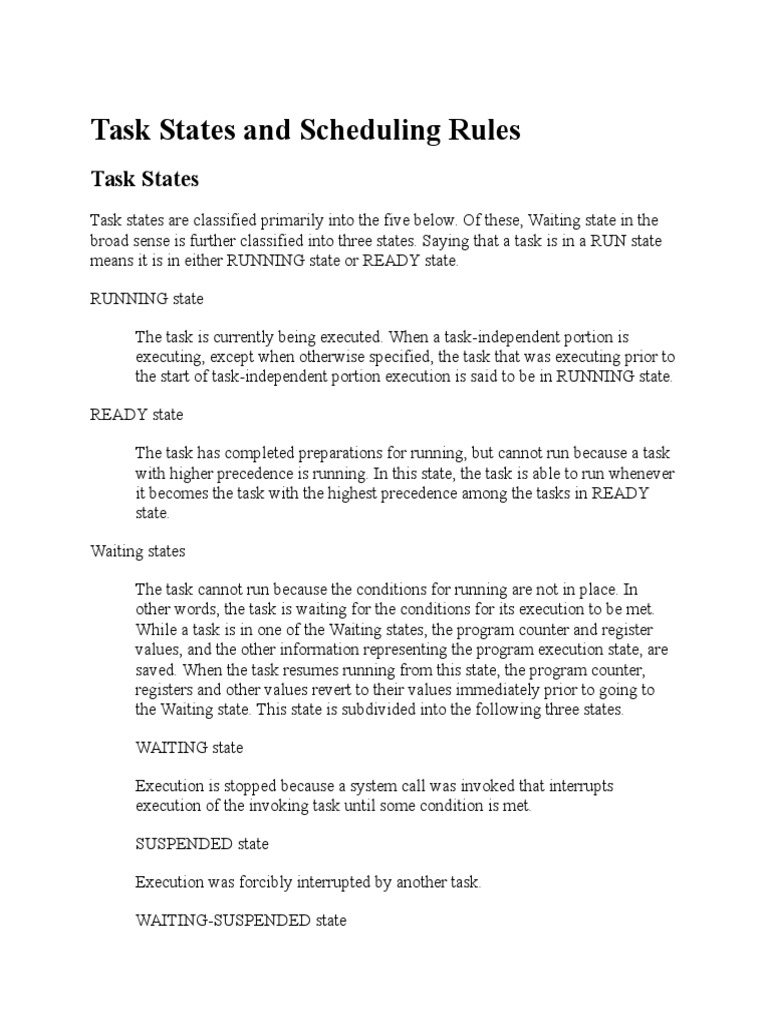 Task States and Scheduling Rules

Task States

Task states are classified primarily into the five below. Of these, Waiting state in the broad sense is further classified into three states. Saying that a task is in a RUN state means it is in either RUNNING state or READY state.

RUNNING state

The task is currently being executed. When a task-independent portion is executing, except when otherwise specified, the task that was executing prior to the start of task-independent portion execution is said to be in RUNNING state.

READY state

The task has completed preparations for running, but cannot run because a task with higher precedence is running. In this state, the task is able to run whenever it becomes the task with the highest precedence among the tasks in READY state.

Waiting states

The task cannot run because the conditions for running are not in place. In other words, the task is waiting for the conditions for its execution to be met. While a task is in one of the Waiting states, the program counter and register values, and the other information representing the program execution state, are saved. When the task resumes running from this state, the program counter, registers and other values revert to their values immediately prior to going to the Waiting state. This state is subdivided into the following three states.

WAITING state

Execution is stopped because a system call was invoked that interrupts execution of the invoking task until some condition is met.

SUSPENDED state

Execution was forcibly interrupted by another task.

WAITING-SUSPENDED state